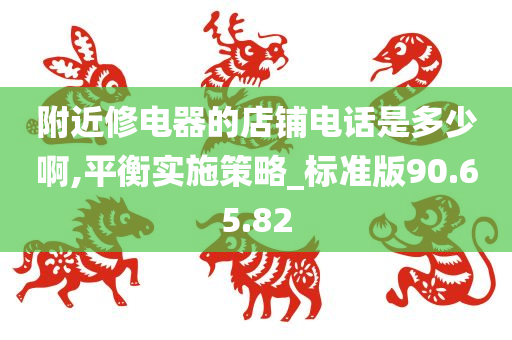 附近修电器的店铺电话是多少啊,平衡实施策略_标准版90.65.82